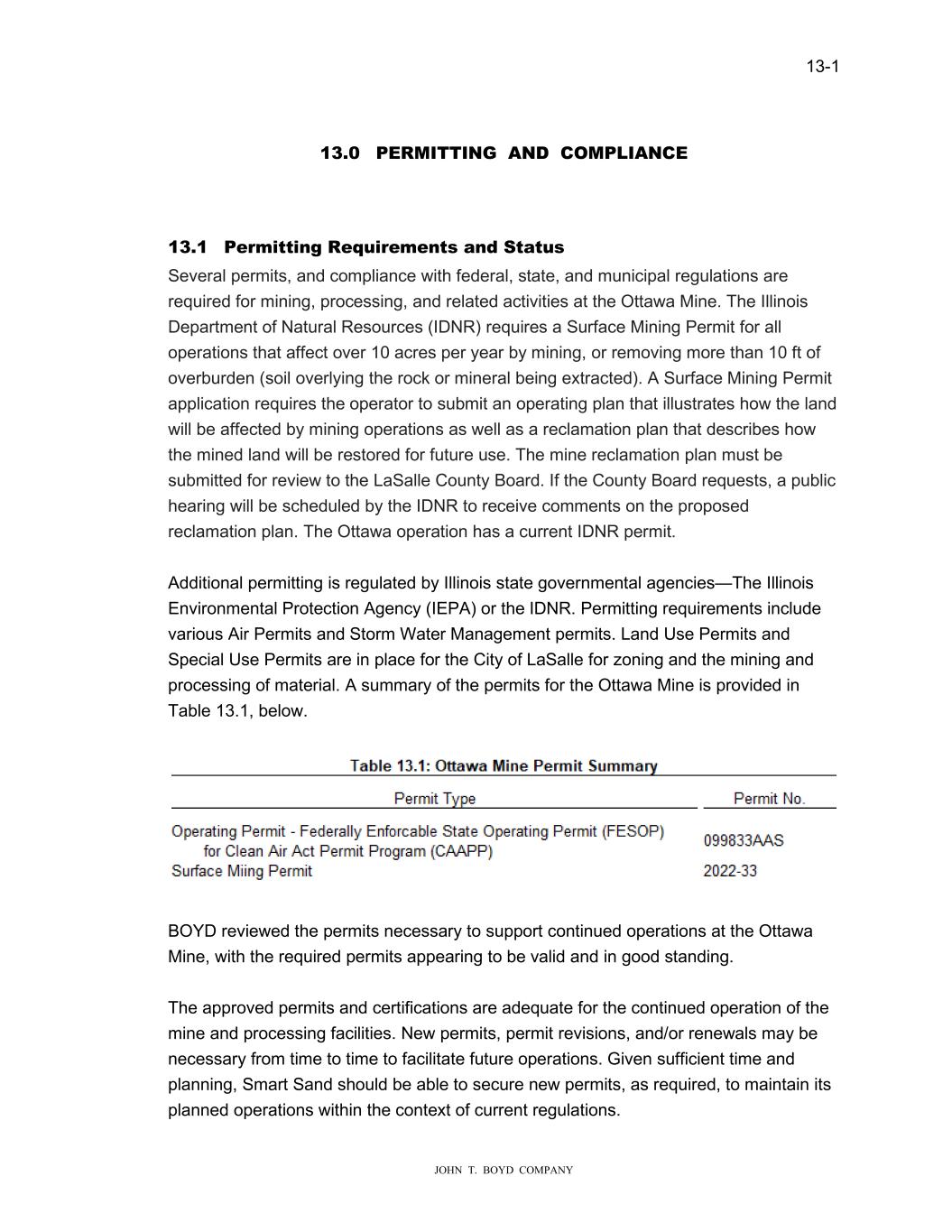 13-1

13.0 PERMITTING AND COMPLIANCE

13.1 Permitting Requirements and Status

Several permits, and compliance with federal, state, and municipal regulations are required for mining, processing, and related activities at the Ottawa Mine. The Illinois Department of Natural Resources (IDNR) requires a Surface Mining Permit for all operations that affect over 10 acres per year by mining, or removing more than 10 ft of overburden (soil overlying the rock or mineral being extracted). A Surface Mining Permit application requires the operator to submit an operating plan that illustrates how the land will be affected by mining operations as well as a reclamation plan that describes how the mined land will be restored for future use. The mine reclamation plan must be submitted for review to the LaSalle County Board. If the County Board requests, a public hearing will be scheduled by the IDNR to receive comments on the proposed reclamation plan. The Ottawa operation has a current IDNR permit.

Additional permitting is regulated by Illinois state governmental agencies—The Illinois Environmental Protection Agency (IEPA) or the IDNR. Permitting requirements include various Air Permits and Storm Water Management permits. Land Use Permits and Special Use Permits are in place for the City of LaSalle for zoning and the mining and processing of material. A summary of the permits for the Ottawa Mine is provided in Table 13.1, below.

Table 13.1: Ottawa Mine Permit Summary

| Permit Type | Permit No. |
|---|---|
| Operating Permit - Federally Enforcable State Operating Permit (FESOP) for Clean Air Act Permit Program (CAAPP) | 099833AAS |
| Surface Miing Permit | 2022-33 |

BOYD reviewed the permits necessary to support continued operations at the Ottawa Mine, with the required permits appearing to be valid and in good standing.

The approved permits and certifications are adequate for the continued operation of the mine and processing facilities. New permits, permit revisions, and/or renewals may be necessary from time to time to facilitate future operations. Given sufficient time and planning, Smart Sand should be able to secure new permits, as required, to maintain its planned operations within the context of current regulations.

JOHN T. BOYD COMPANY